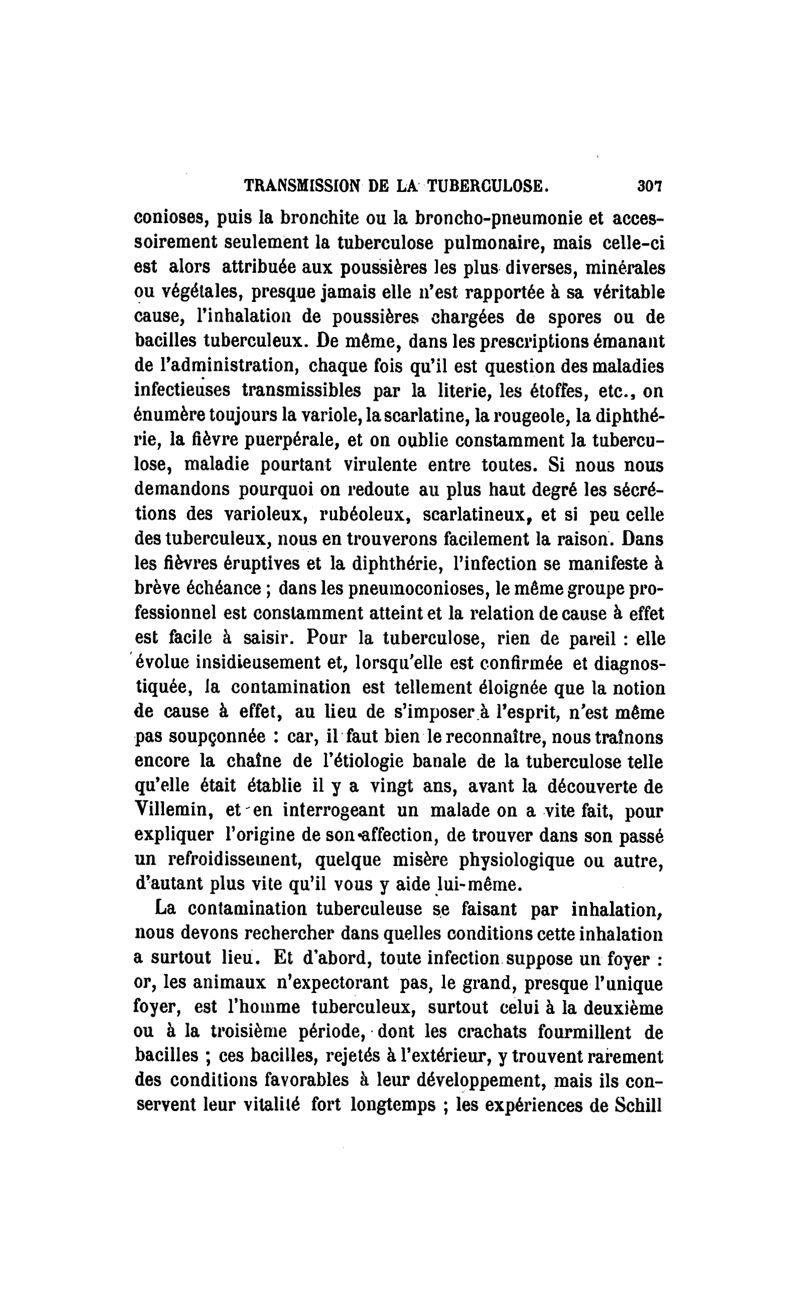 TRANSMISSION DE LA TUBERCULOSE. 307

conioses, puis la bronchite ou la broncho-pneumonie et accessoirement seulement la tuberculose pulmonaire, mais celle-ci est alors attribuée aux poussières les plus diverses, minérales ou végétales, presque jamais elle n'est rapportée à sa véritable cause, l'inhalation de poussières chargées de spores ou de bacilles tuberculeux. De même, dans les prescriptions émanant de l'administration, chaque fois qu'il est question des maladies infectieuses transmissibles par la literie, les étoffes, etc., on énumère toujours la variole, la scarlatine, la rougeole, la diphthérie, la fièvre puerpérale, et on oublie constamment la tuberculose, maladie pourtant virulente entre toutes. Si nous nous demandons pourquoi on redoute au plus haut degré les sécrétions des varioleux, rubéoleux, scarlatineux, et si peu celle des tuberculeux, nous en trouverons facilement la raison. Dans les fièvres éruptives et la diphthérie, l'infection se manifeste à brève échéance ; dans les pneumoconioses, le même groupe professionnel est constamment atteint et la relation de cause à effet est facile à saisir. Pour la tuberculose, rien de pareil : elle évolue insidieusement et, lorsqu'elle est confirmée et diagnostiquée, la contamination est tellement éloignée que la notion de cause à effet, au lieu de s'imposer à l'esprit, n'est même pas soupçonnée : car, il faut bien le reconnaître, nous traînons encore la chaîne de l'étiologie banale de la tuberculose telle qu'elle était établie il y a vingt ans, avant la découverte de Villemin, et en interrogeant un malade on a vite fait, pour expliquer l'origine de son affection, de trouver dans son passé un refroidissement, quelque misère physiologique ou autre, d'autant plus vite qu'il vous y aide lui-même.

La contamination tuberculeuse se faisant par inhalation, nous devons rechercher dans quelles conditions cette inhalation a surtout lieu. Et d'abord, toute infection suppose un foyer : or, les animaux n'expectorant pas, le grand, presque l'unique foyer, est l'homme tuberculeux, surtout celui à la deuxième ou à la troisième période, dont les crachats fourmillent de bacilles ; ces bacilles, rejetés à l'extérieur, y trouvent rarement des conditions favorables à leur développement, mais ils conservent leur vitalité fort longtemps ; les expériences de Schill